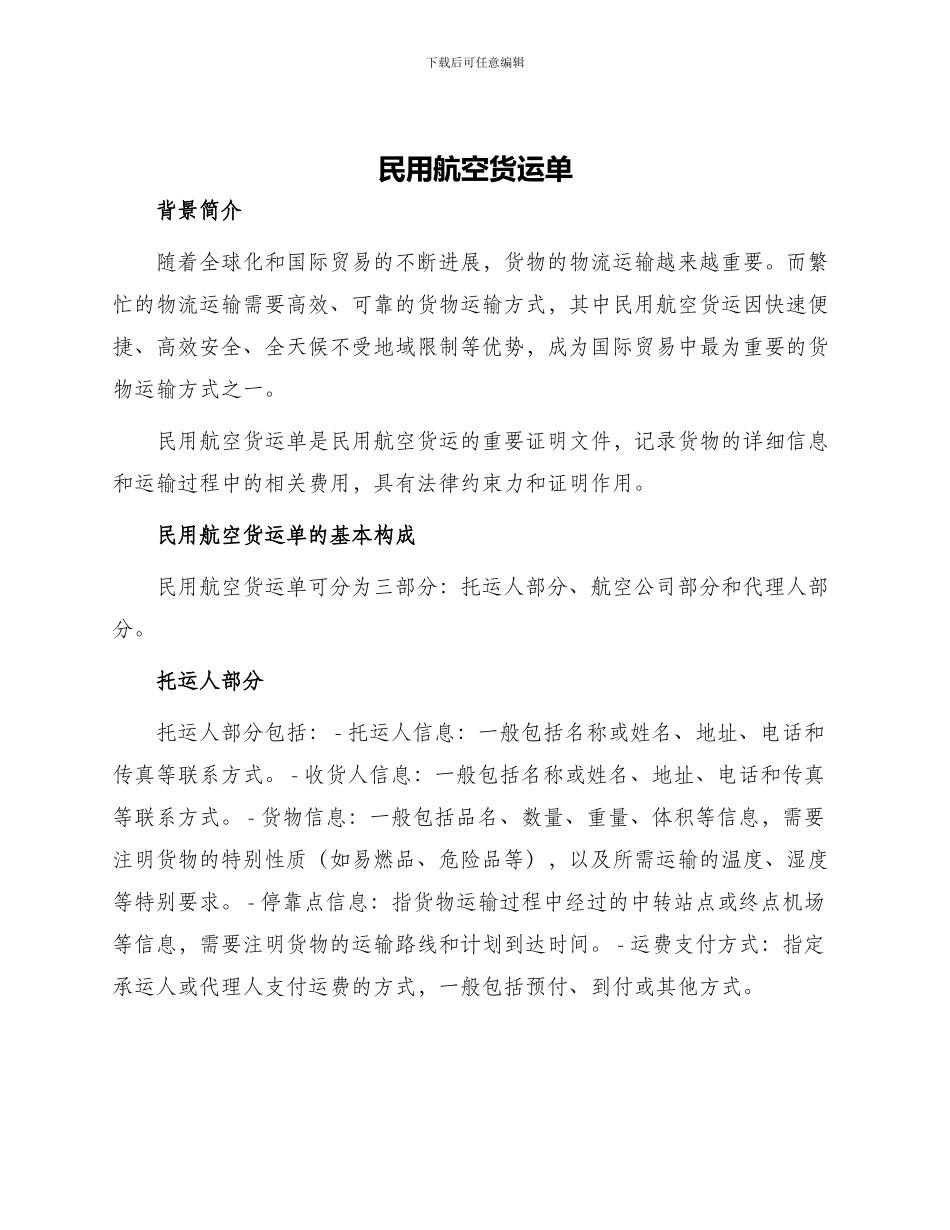 下载后可任意编辑

民用航空货运单

背景简介

随着全球化和国际贸易的不断进展，货物的物流运输越来越重要。而繁忙的物流运输需要高效、可靠的货物运输方式，其中民用航空货运因快速便捷、高效安全、全天候不受地域限制等优势，成为国际贸易中最为重要的货物运输方式之一。

民用航空货运单是民用航空货运的重要证明文件，记录货物的详细信息和运输过程中的相关费用，具有法律约束力和证明作用。

民用航空货运单的基本构成

民用航空货运单可分为三部分：托运人部分、航空公司部分和代理人部分。

托运人部分

托运人部分包括： - 托运人信息：一般包括名称或姓名、地址、电话和传真等联系方式。 - 收货人信息：一般包括名称或姓名、地址、电话和传真等联系方式。 - 货物信息：一般包括品名、数量、重量、体积等信息，需要注明货物的特别性质（如易燃品、危险品等），以及所需运输的温度、湿度等特别要求。 - 停靠点信息：指货物运输过程中经过的中转站点或终点机场等信息，需要注明货物的运输路线和计划到达时间。 - 运费支付方式：指定承运人或代理人支付运费的方式，一般包括预付、到付或其他方式。